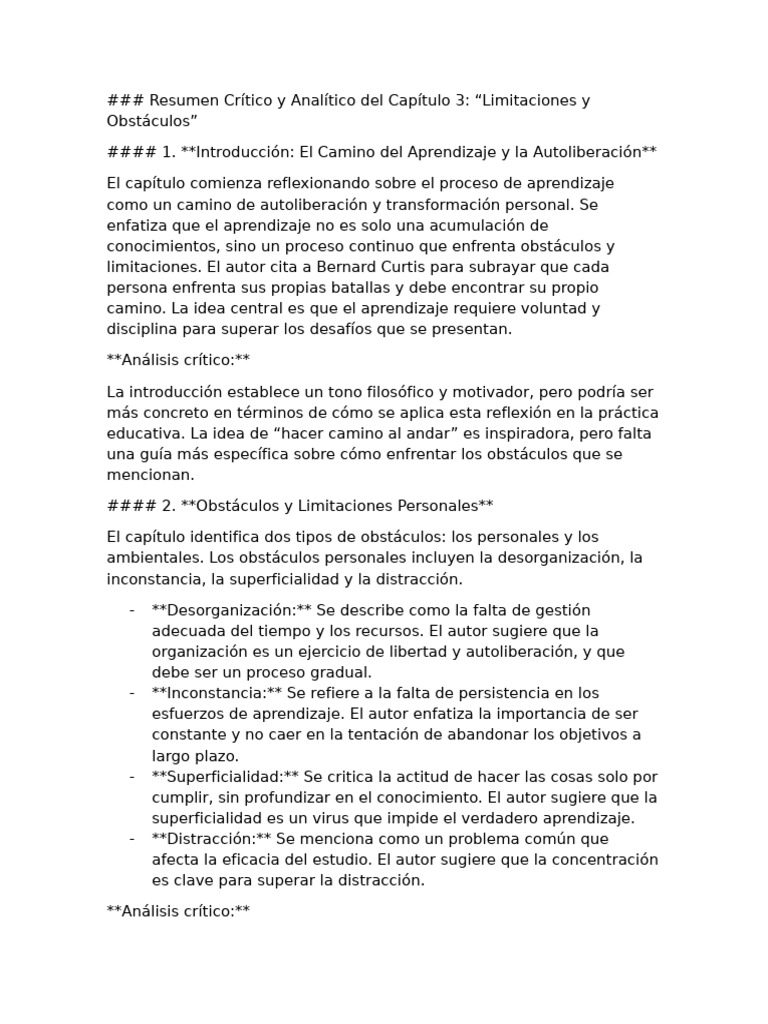 ### Resumen Crítico y Analítico del Capítulo 3: “Limitaciones y Obstáculos”

#### 1. **Introducción: El Camino del Aprendizaje y la Autoliberación**

El capítulo comienza reflexionando sobre el proceso de aprendizaje como un camino de autoliberación y transformación personal. Se enfatiza que el aprendizaje no es solo una acumulación de conocimientos, sino un proceso continuo que enfrenta obstáculos y limitaciones. El autor cita a Bernard Curtis para subrayar que cada persona enfrenta sus propias batallas y debe encontrar su propio camino. La idea central es que el aprendizaje requiere voluntad y disciplina para superar los desafíos que se presentan.

**Análisis crítico:**

La introducción establece un tono filosófico y motivador, pero podría ser más concreto en términos de cómo se aplica esta reflexión en la práctica educativa. La idea de “hacer camino al andar” es inspiradora, pero falta una guía más específica sobre cómo enfrentar los obstáculos que se mencionan.

#### 2. **Obstáculos y Limitaciones Personales**

El capítulo identifica dos tipos de obstáculos: los personales y los ambientales. Los obstáculos personales incluyen la desorganización, la inconstancia, la superficialidad y la distracción.

- **Desorganización:** Se describe como la falta de gestión adecuada del tiempo y los recursos. El autor sugiere que la organización es un ejercicio de libertad y autoliberación, y que debe ser un proceso gradual.
- **Inconstancia:** Se refiere a la falta de persistencia en los esfuerzos de aprendizaje. El autor enfatiza la importancia de ser constante y no caer en la tentación de abandonar los objetivos a largo plazo.
- **Superficialidad:** Se critica la actitud de hacer las cosas solo por cumplir, sin profundizar en el conocimiento. El autor sugiere que la superficialidad es un virus que impide el verdadero aprendizaje.
- **Distracción:** Se menciona como un problema común que afecta la eficacia del estudio. El autor sugiere que la concentración es clave para superar la distracción.

**Análisis crítico:**